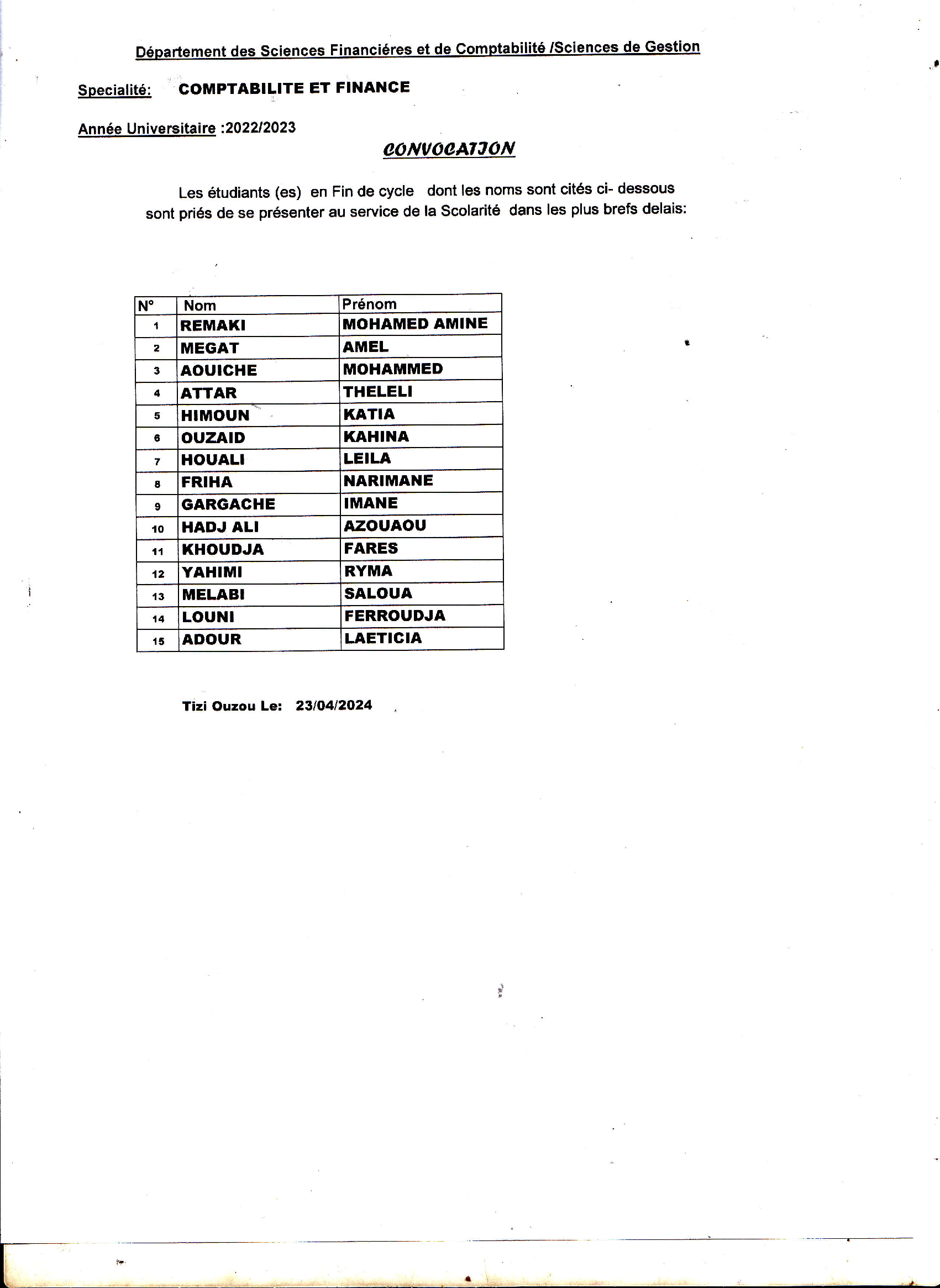 Département des Sciences Financiéres et de Comptabilité /Sciences de Gestion

Specialité: COMPTABILITE ET FINANCE

Année Universitaire :2022/2023

CONVOCATION

Les étudiants (es) en Fin de cycle dont les noms sont cités ci- dessous sont priés de se présenter au service de la Scolarité dans les plus brefs delais:

| N° | Nom | Prénom |
|---|---|---|
| 1 | REMAKI | MOHAMED AMINE |
| 2 | MEGAT | AMEL |
| 3 | AOUICHE | MOHAMMED |
| 4 | ATTAR | THELELI |
| 5 | HIMOUN | KATIA |
| 6 | OUZAID | KAHINA |
| 7 | HOUALI | LEILA |
| 8 | FRIHA | NARIMANE |
| 9 | GARGACHE | IMANE |
| 10 | HADJ ALI | AZOUAOU |
| 11 | KHOUDJA | FARES |
| 12 | YAHIMI | RYMA |
| 13 | MELABI | SALOUA |
| 14 | LOUNI | FERROUDJA |
| 15 | ADOUR | LAETICIA |

Tizi Ouzou Le: 23/04/2024